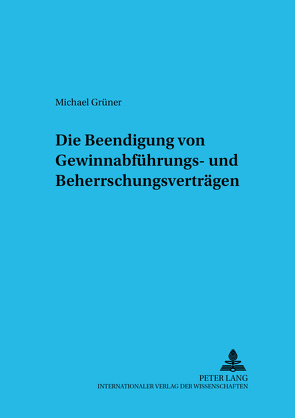 Michael Grüner

Die Beendigung von Gewinnabführungs- und Beherrschungsverträgen

PETER LANG
INTERNATIONALER VERLAG DER WISSENSCHAFTEN